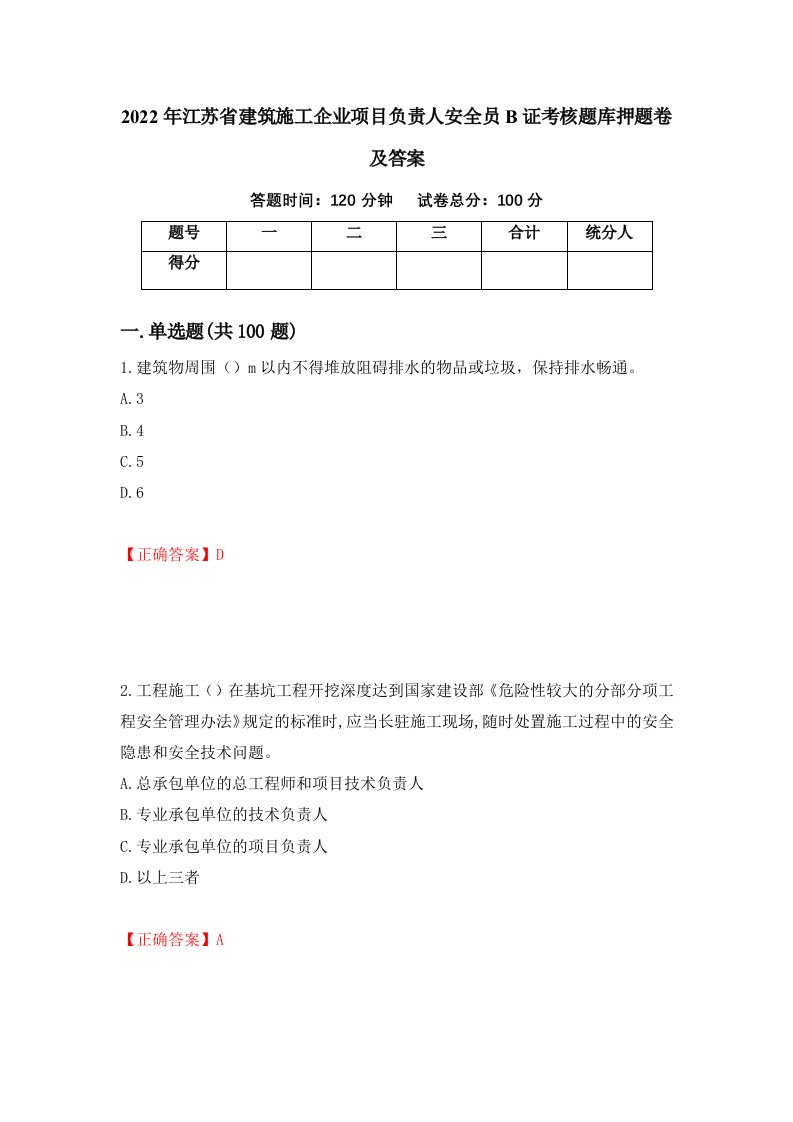 2022年江苏省建筑施工企业项目负责人安全员B证考核题库押题卷及答案

答题时间：120分钟　试卷总分：100分

| 题号 | 一 | 二 | 三 | 合计 | 统分人 |
|---|---|---|---|---|---|
| 得分 | | | | | |

一.单选题(共100题)

1.建筑物周围（）m以内不得堆放阻碍排水的物品或垃圾，保持排水畅通。
A.3
B.4
C.5
D.6

【正确答案】D

2.工程施工（）在基坑工程开挖深度达到国家建设部《危险性较大的分部分项工程安全管理办法》规定的标准时,应当长驻施工现场,随时处置施工过程中的安全隐患和安全技术问题。
A.总承包单位的总工程师和项目技术负责人
B.专业承包单位的技术负责人
C.专业承包单位的项目负责人
D.以上三者

【正确答案】A